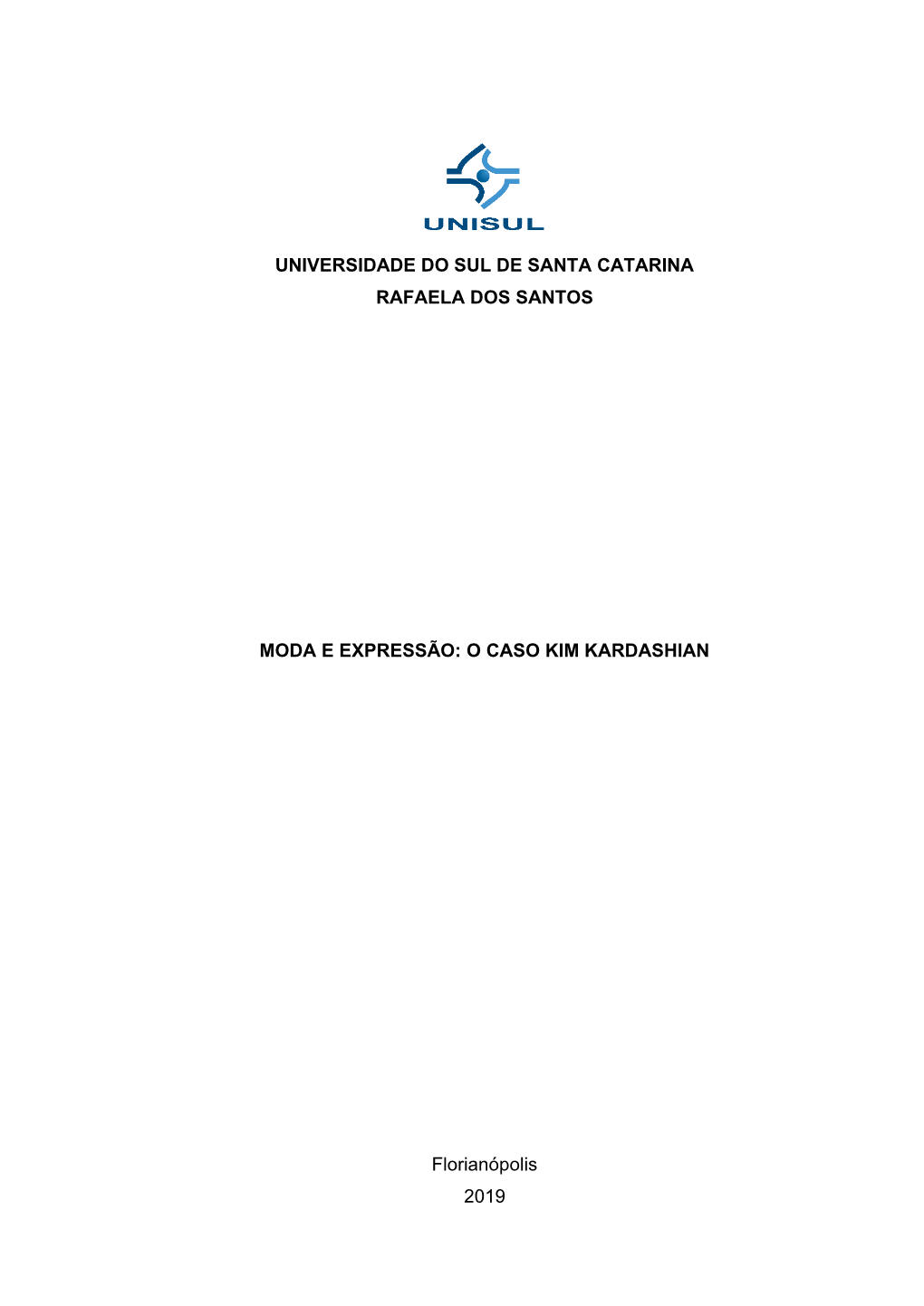 UNISUL

UNIVERSIDADE DO SUL DE SANTA CATARINA
RAFAELA DOS SANTOS

MODA E EXPRESSÃO: O CASO KIM KARDASHIAN

Florianópolis
2019